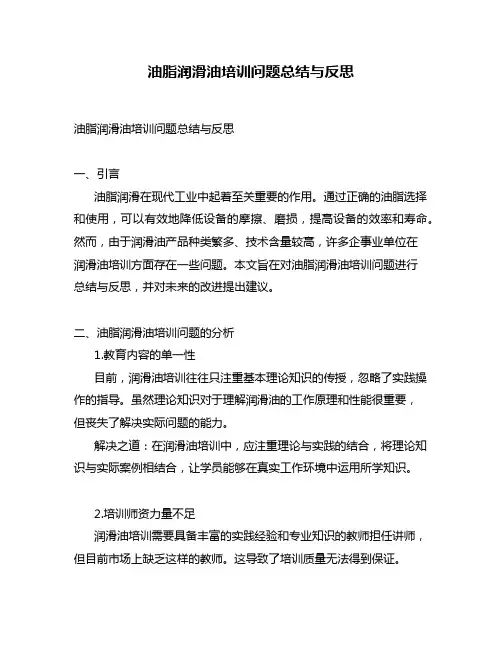 油脂润滑油培训问题总结与反思

油脂润滑油培训问题总结与反思

一、引言

油脂润滑在现代工业中起着至关重要的作用。通过正确的油脂选择和使用，可以有效地降低设备的摩擦、磨损，提高设备的效率和寿命。然而，由于润滑油产品种类繁多、技术含量较高，许多企事业单位在润滑油培训方面存在一些问题。本文旨在对油脂润滑油培训问题进行总结与反思，并对未来的改进提出建议。

二、油脂润滑油培训问题的分析

1.教育内容的单一性

目前，润滑油培训往往只注重基本理论知识的传授，忽略了实践操作的指导。虽然理论知识对于理解润滑油的工作原理和性能很重要，但丧失了解决实际问题的能力。

解决之道：在润滑油培训中，应注重理论与实践的结合，将理论知识与实际案例相结合，让学员能够在真实工作环境中运用所学知识。

2.培训师资力量不足

润滑油培训需要具备丰富的实践经验和专业知识的教师担任讲师，但目前市场上缺乏这样的教师。这导致了培训质量无法得到保证。